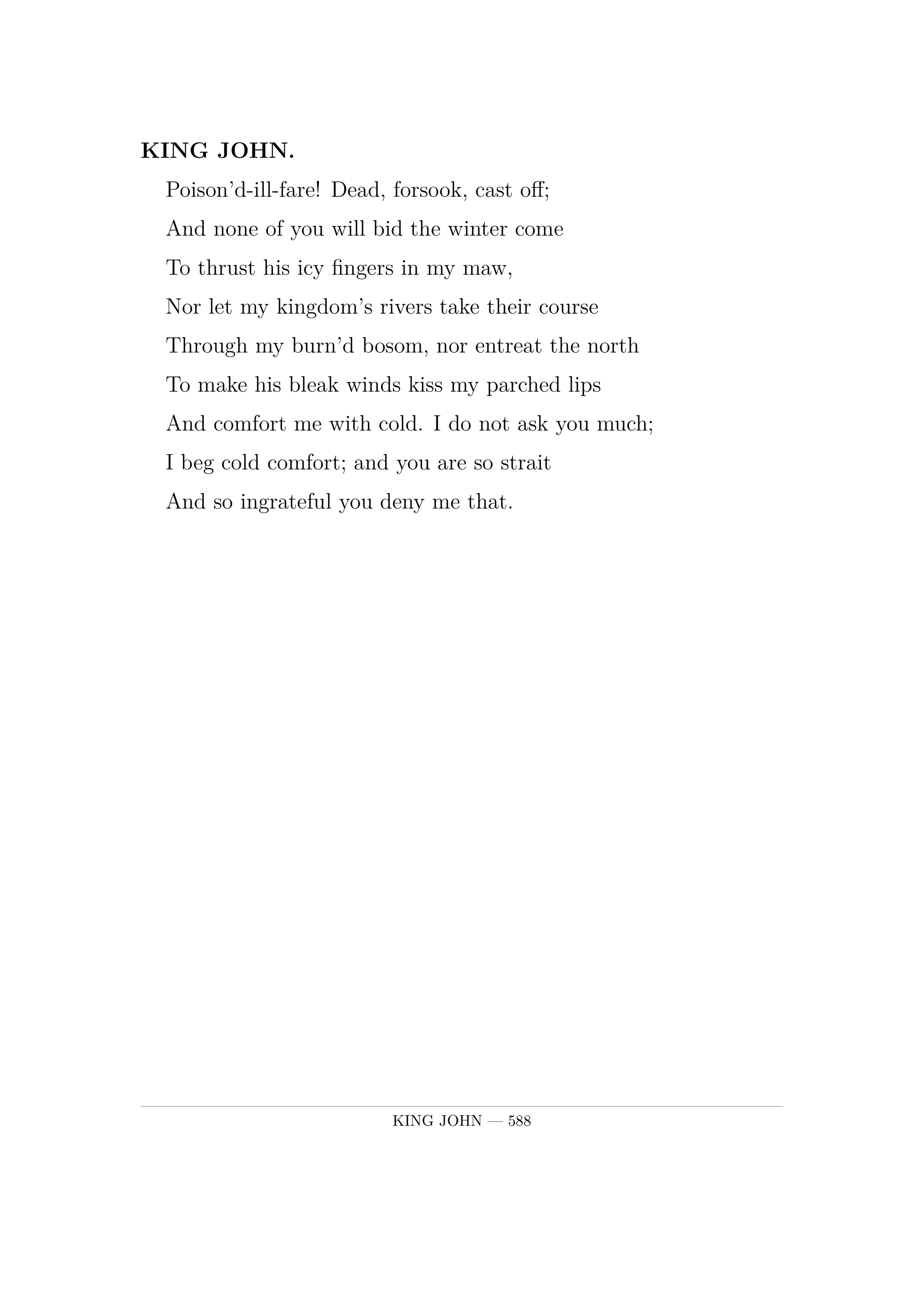 KING JOHN.

Poison'd-ill-fare! Dead, forsook, cast off;
And none of you will bid the winter come
To thrust his icy fingers in my maw,
Nor let my kingdom's rivers take their course
Through my burn'd bosom, nor entreat the north
To make his bleak winds kiss my parched lips
And comfort me with cold. I do not ask you much;
I beg cold comfort; and you are so strait
And so ingrateful you deny me that.

KING JOHN — 588